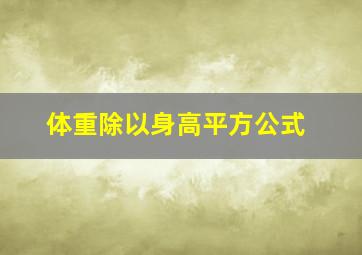 体重除以身高平方公式